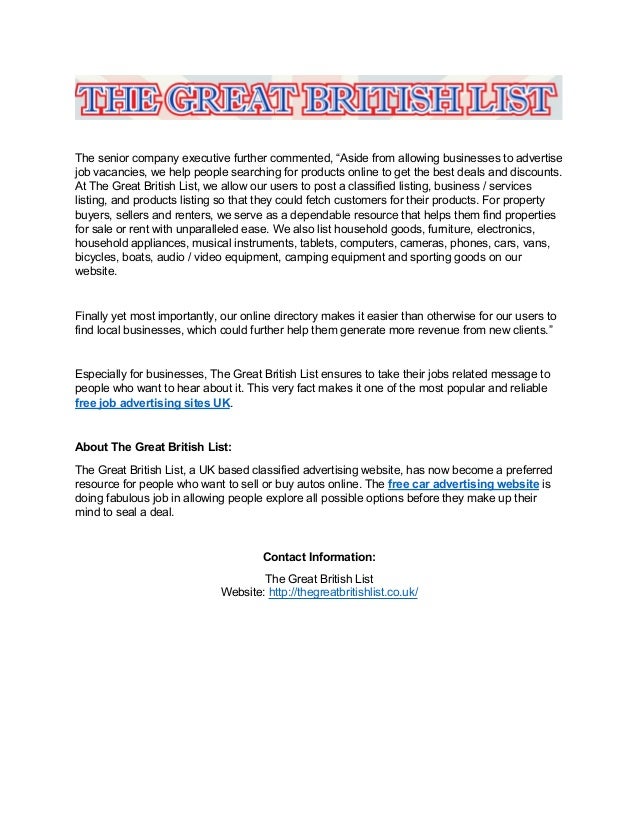 THE GREAT BRITISH LIST

The senior company executive further commented, “Aside from allowing businesses to advertise job vacancies, we help people searching for products online to get the best deals and discounts. At The Great British List, we allow our users to post a classified listing, business / services listing, and products listing so that they could fetch customers for their products. For property buyers, sellers and renters, we serve as a dependable resource that helps them find properties for sale or rent with unparalleled ease. We also list household goods, furniture, electronics, household appliances, musical instruments, tablets, computers, cameras, phones, cars, vans, bicycles, boats, audio / video equipment, camping equipment and sporting goods on our website.

Finally yet most importantly, our online directory makes it easier than otherwise for our users to find local businesses, which could further help them generate more revenue from new clients.”

Especially for businesses, The Great British List ensures to take their jobs related message to people who want to hear about it. This very fact makes it one of the most popular and reliable free job advertising sites UK.

About The Great British List:

The Great British List, a UK based classified advertising website, has now become a preferred resource for people who want to sell or buy autos online. The free car advertising website is doing fabulous job in allowing people explore all possible options before they make up their mind to seal a deal.

Contact Information:

The Great British List
Website: http://thegreatbritishlist.co.uk/